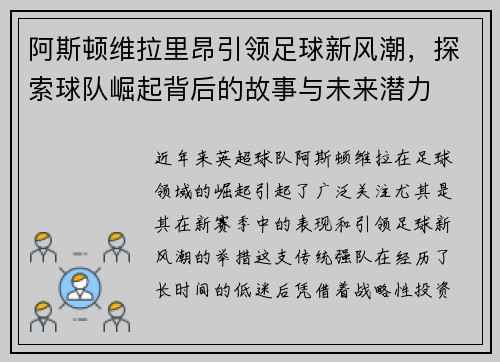 阿斯顿维拉里昂引领足球新风潮，探索球队崛起背后的故事与未来潜力

近年来英超球队阿斯顿维拉在足球领域的崛起引起了广泛关注尤其是其在新赛季中的表现和引领足球新风潮的举措这支传统强队在经历了长时间的低迷后凭借着战略性投资